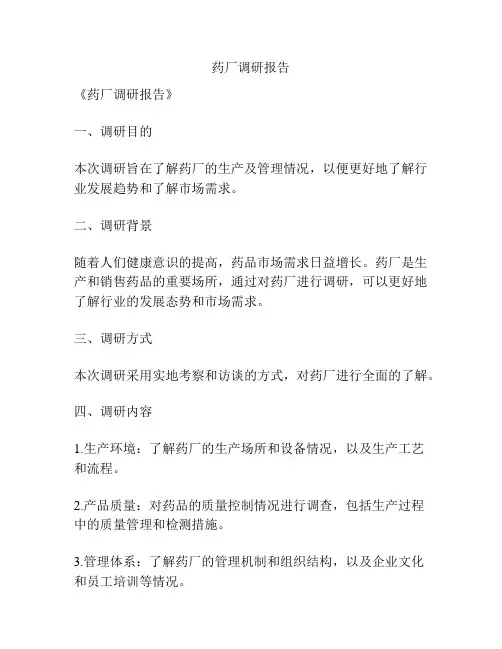 药厂调研报告

《药厂调研报告》

一、调研目的

本次调研旨在了解药厂的生产及管理情况，以便更好地了解行业发展趋势和了解市场需求。

二、调研背景

随着人们健康意识的提高，药品市场需求日益增长。药厂是生产和销售药品的重要场所，通过对药厂进行调研，可以更好地了解行业的发展态势和市场需求。

三、调研方式

本次调研采用实地考察和访谈的方式，对药厂进行全面的了解。

四、调研内容

1.生产环境：了解药厂的生产场所和设备情况，以及生产工艺和流程。

2.产品质量：对药品的质量控制情况进行调查，包括生产过程中的质量管理和检测措施。

3.管理体系：了解药厂的管理机制和组织结构，以及企业文化和员工培训等情况。